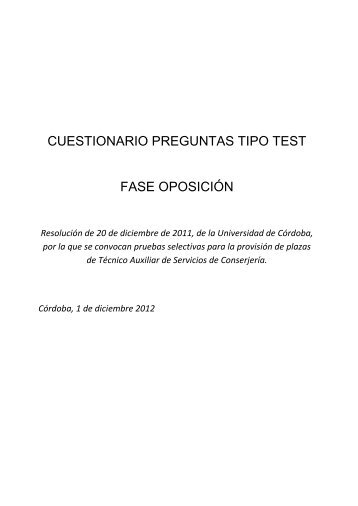 CUESTIONARIO PREGUNTAS TIPO TEST

FASE OPOSICIÓN

Resolución de 20 de diciembre de 2011, de la Universidad de Córdoba, por la que se convocan pruebas selectivas para la provisión de plazas de Técnico Auxiliar de Servicios de Conserjería.

Córdoba, 1 de diciembre 2012